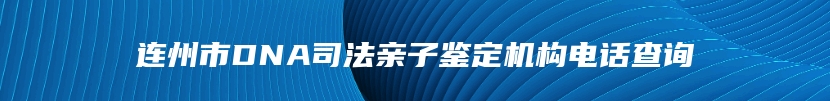 连州市DNA司法亲子鉴定机构电话查询